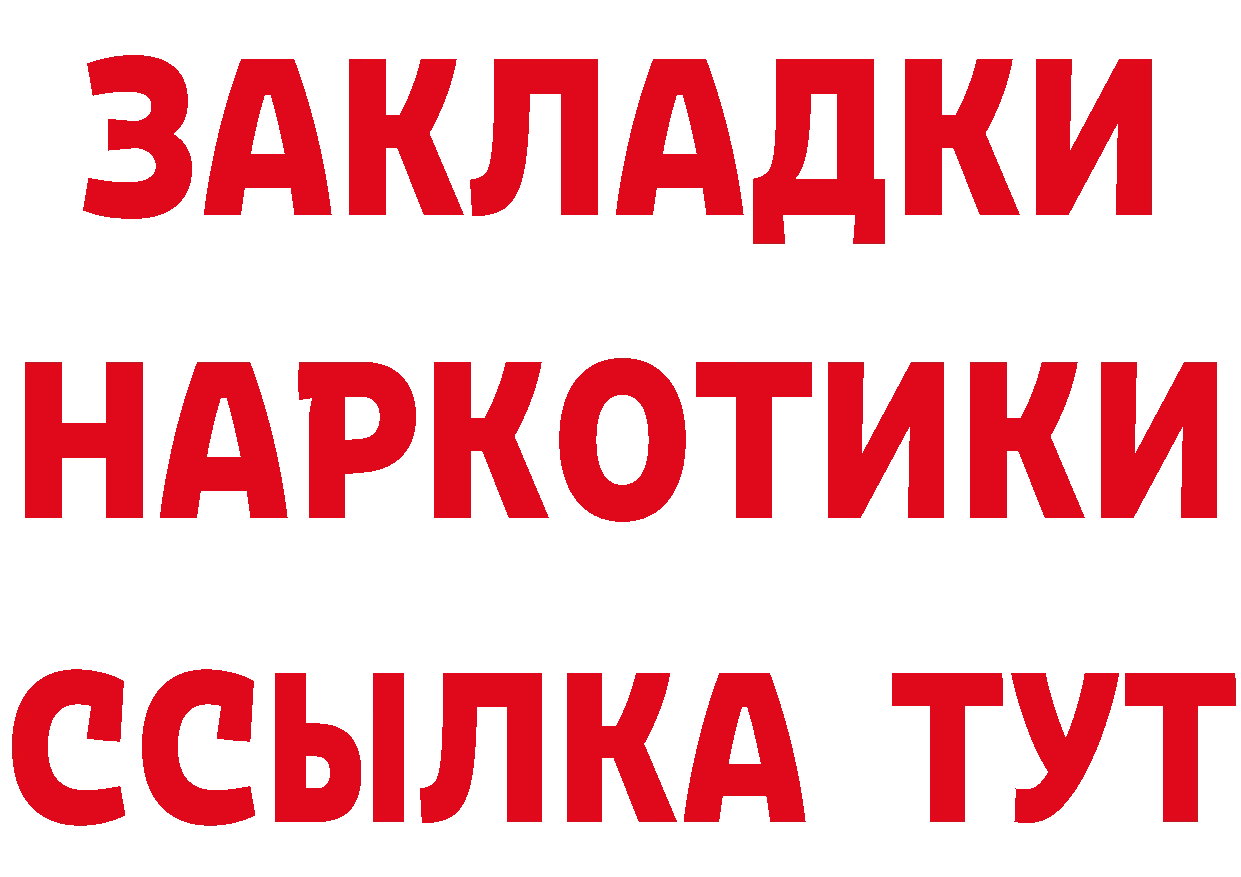 ЗАКЛАДКИ НАРКОТИКИ ССЫЛКА ТУТ